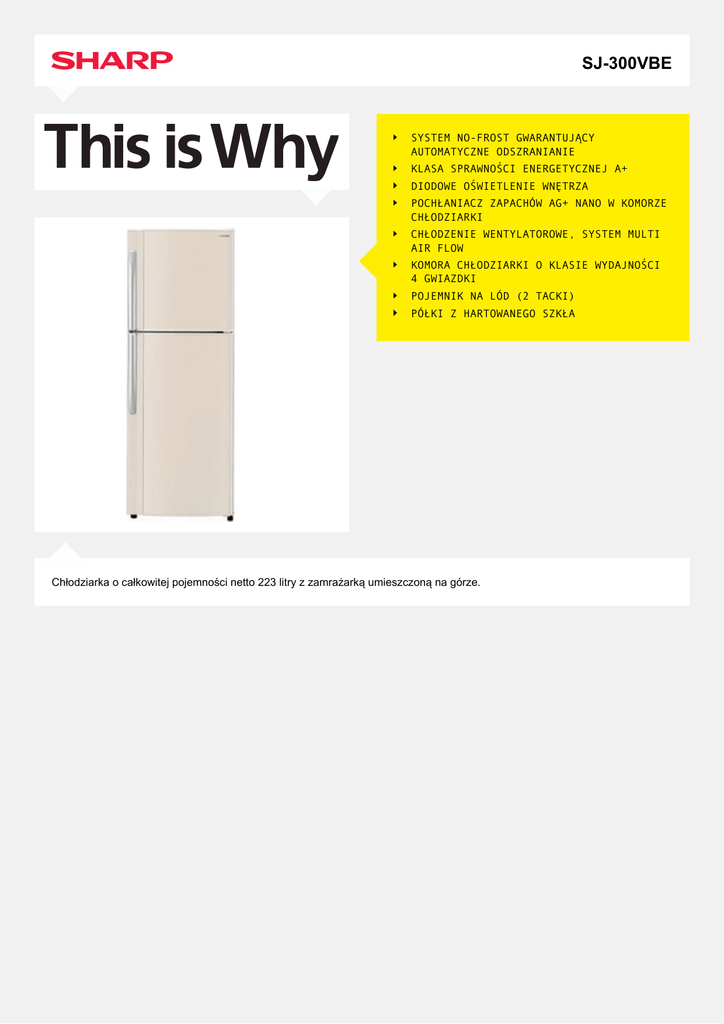 SHARP

SJ-300VBE

This is Why

‣ SYSTEM NO-FROST GWARANTUJĄCY AUTOMATYCZNE ODSZRANIANIE
‣ KLASA SPRAWNOŚCI ENERGETYCZNEJ A+
‣ DIODOWE OŚWIETLENIE WNĘTRZA
‣ POCHŁANIACZ ZAPACHÓW AG+ NANO W KOMORZE CHŁODZIARKI
‣ CHŁODZENIE WENTYLATOROWE, SYSTEM MULTI AIR FLOW
‣ KOMORA CHŁODZIARKI O KLASIE WYDAJNOŚCI 4 GWIAZDKI
‣ POJEMNIK NA LÓD (2 TACKI)
‣ PÓŁKI Z HARTOWANEGO SZKŁA

Chłodziarka o całkowitej pojemności netto 223 litry z zamrażarką umieszczoną na górze.